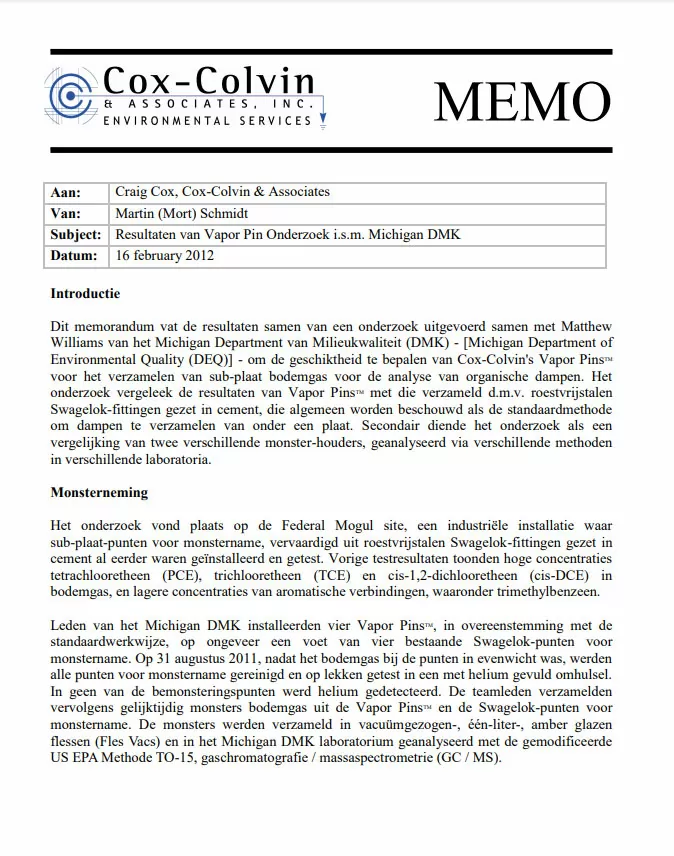 Cox-Colvin
& ASSOCIATES, INC.
ENVIRONMENTAL SERVICES

MEMO

| Aan: | Craig Cox, Cox-Colvin & Associates |
|---|---|
| Van: | Martin (Mort) Schmidt |
| Subject: | Resultaten van Vapor Pin Onderzoek i.s.m. Michigan DMK |
| Datum: | 16 february 2012 |

Introductie

Dit memorandum vat de resultaten samen van een onderzoek uitgevoerd samen met Matthew Williams van het Michigan Department van Milieukwaliteit (DMK) - [Michigan Department of Environmental Quality (DEQ)] - om de geschiktheid te bepalen van Cox-Colvin's Vapor Pins™ voor het verzamelen van sub-plaat bodemgas voor de analyse van organische dampen. Het onderzoek vergeleek de resultaten van Vapor Pins™ met die verzameld d.m.v. roestvrijstalen Swagelok-fittingen gezet in cement, die algemeen worden beschouwd als de standaardmethode om dampen te verzamelen van onder een plaat. Secondair diende het onderzoek als een vergelijking van twee verschillende monster-houders, geanalyseerd via verschillende methoden in verschillende laboratoria.

Monsterneming

Het onderzoek vond plaats op de Federal Mogul site, een industriële installatie waar sub-plaat-punten voor monstername, vervaardigd uit roestvrijstalen Swagelok-fittingen gezet in cement al eerder waren geïnstalleerd en getest. Vorige testresultaten toonden hoge concentraties tetrachlooretheen (PCE), trichlooretheen (TCE) en cis-1,2-dichlooretheen (cis-DCE) in bodemgas, en lagere concentraties van aromatische verbindingen, waaronder trimethylbenzeen.

Leden van het Michigan DMK installeerden vier Vapor Pins™, in overeenstemming met de standaardwerkwijze, op ongeveer een voet van vier bestaande Swagelok-punten voor monstername. Op 31 augustus 2011, nadat het bodemgas bij de punten in evenwicht was, werden alle punten voor monstername gereinigd en op lekken getest in een met helium gevuld omhulsel. In geen van de bemonsteringspunten werd helium gedetecteerd. De teamleden verzamelden vervolgens gelijktijdig monsters bodemgas uit de Vapor Pins™ en de Swagelok-punten voor monstername. De monsters werden verzameld in vacuümgezogen-, één-liter-, amber glazen flessen (Fles Vacs) en in het Michigan DMK laboratorium geanalyseerd met de gemodificeerde US EPA Methode TO-15, gaschromatografie / massaspectrometrie (GC / MS).